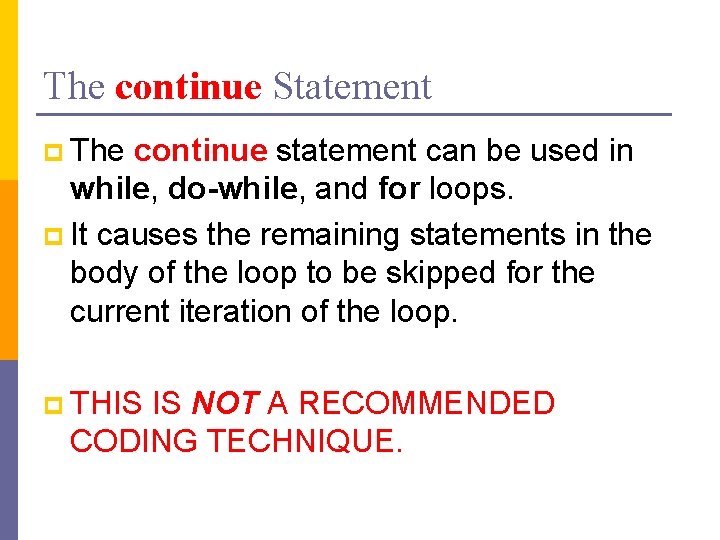 The continue Statement

• The continue statement can be used in while, do-while, and for loops.

• It causes the remaining statements in the body of the loop to be skipped for the current iteration of the loop.

• THIS IS NOT A RECOMMENDED CODING TECHNIQUE.